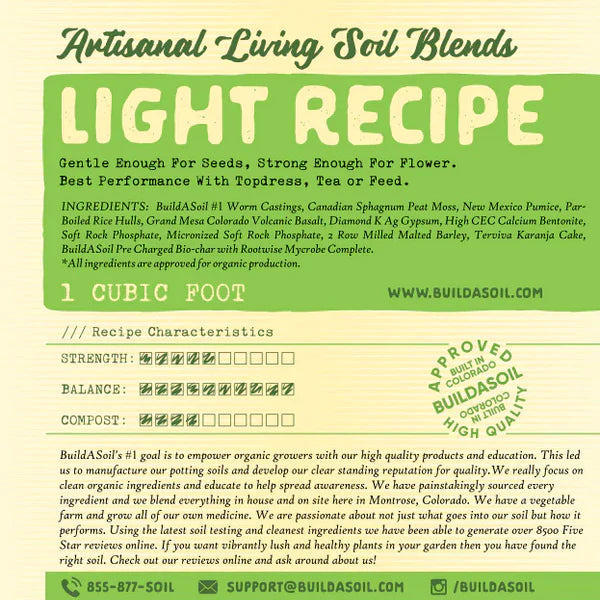 Artisanal Living Soil Blends

LIGHT RECIPE

Gentle Enough For Seeds, Strong Enough For Flower.
Best Performance With Topdress, Tea or Feed.

INGREDIENTS: BuildASoil #1 Worm Castings, Canadian Sphagnum Peat Moss, New Mexico Pumice, Par-Boiled Rice Hulls, Grand Mesa Colorado Volcanic Basalt, Diamond K Ag Gypsum, High CEC Calcium Bentonite, Soft Rock Phosphate, Micronized Soft Rock Phosphate, 2 Row Milled Malted Barley, Terviva Karanja Cake, BuildASoil Pre Charged Bio-char with Rootwise Mycrobe Complete.
*All ingredients are approved for organic production.

1 CUBIC FOOT

WWW.BUILDASOIL.COM

/// Recipe Characteristics

STRENGTH:

BALANCE:

COMPOST:

APPROVED BUILT IN COLORADO BUILDASOIL BUILT IN COLORADO HIGH QUALITY

BuildASoil's #1 goal is to empower organic growers with our high quality products and education. This led us to manufacture our potting soils and develop our clear standing reputation for quality.We really focus on clean organic ingredients and educate to help spread awareness. We have painstakingly sourced every ingredient and we blend everything in house and on site here in Montrose, Colorado. We have a vegetable farm and grow all of our own medicine. We are passionate about not just what goes into our soil but how it performs. Using the latest soil testing and cleanest ingredients we have been able to generate over 8500 Five Star reviews online. If you want vibrantly lush and healthy plants in your garden then you have found the right soil. Check out our reviews online and ask around about us!

855-877-SOIL SUPPORT@BUILDASOIL.COM /BUILDASOIL